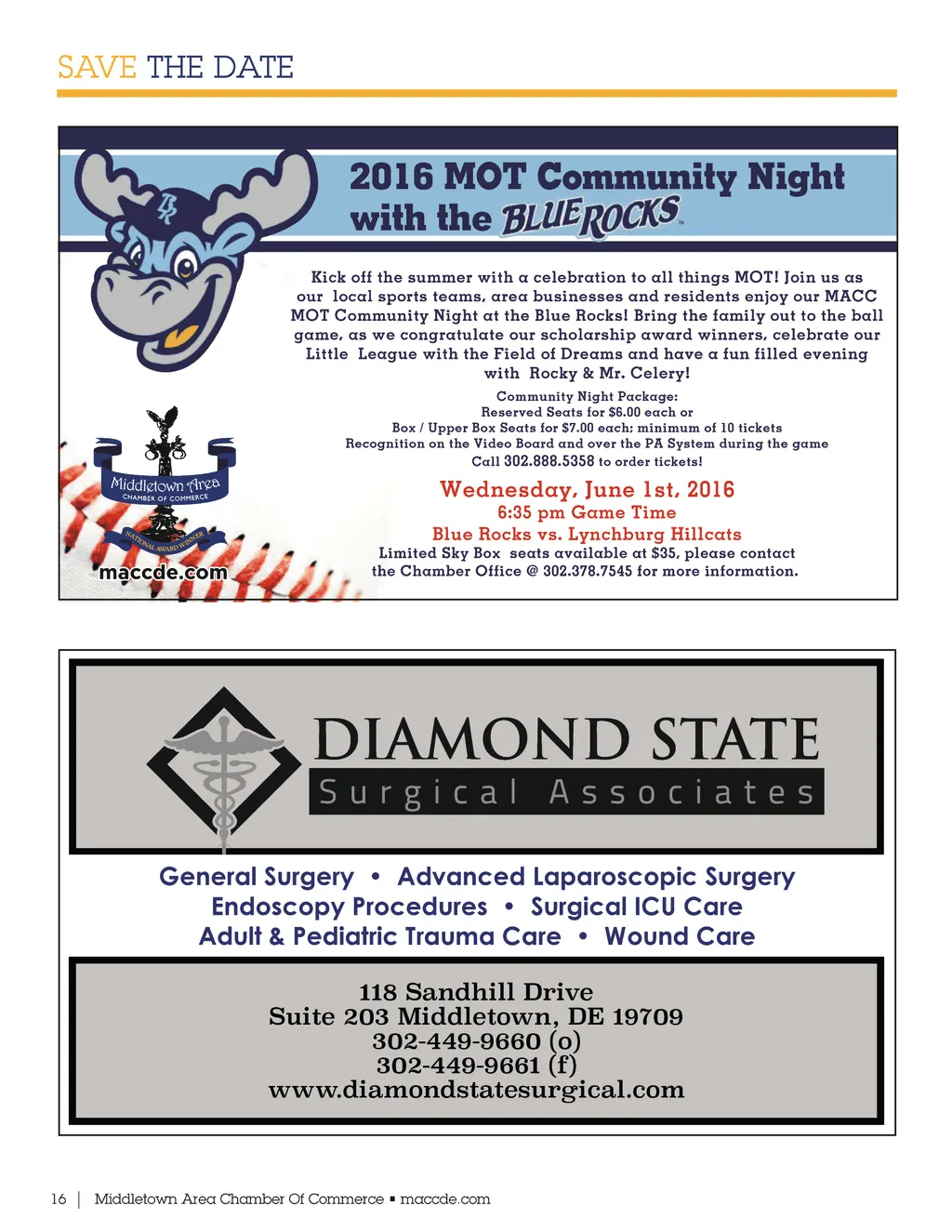 SAVE THE DATE

2016 MOT Community Night with the BLUE ROCKS

Kick off the summer with a celebration to all things MOT! Join us as our local sports teams, area businesses and residents enjoy our MACC MOT Community Night at the Blue Rocks! Bring the family out to the ball game, as we congratulate our scholarship award winners, celebrate our Little League with the Field of Dreams and have a fun filled evening with Rocky & Mr. Celery!

Community Night Package:
Reserved Seats for $6.00 each or
Box / Upper Box Seats for $7.00 each; minimum of 10 tickets
Recognition on the Video Board and over the PA System during the game
Call 302.888.5358 to order tickets!

Wednesday, June 1st, 2016
6:35 pm Game Time
Blue Rocks vs. Lynchburg Hillcats
Limited Sky Box seats available at $35, please contact the Chamber Office @ 302.378.7545 for more information.

Middletown Area
CHAMBER OF COMMERCE
NATIONAL AWARD WINNER
maccde.com

DIAMOND STATE
Surgical Associates

General Surgery • Advanced Laparoscopic Surgery
Endoscopy Procedures • Surgical ICU Care
Adult & Pediatric Trauma Care • Wound Care

118 Sandhill Drive
Suite 203 Middletown, DE 19709
302-449-9660 (o)
302-449-9661 (f)
www.diamondstatesurgical.com

16 | Middletown Area Chamber Of Commerce ▪ maccde.com